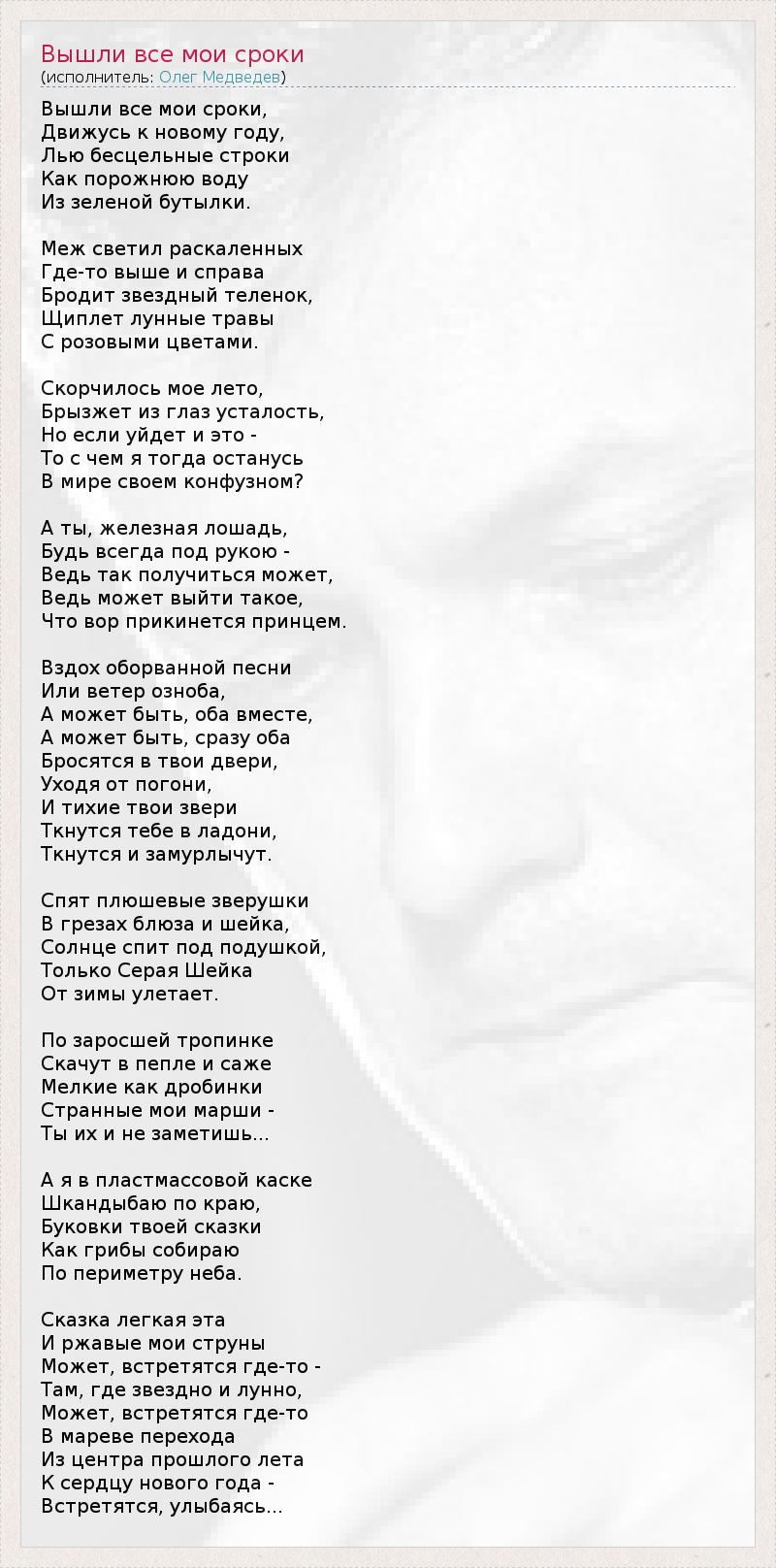 Вышли все мои сроки
(исполнитель: Олег Медведев)

Вышли все мои сроки,
Движусь к новому году,
Лью бесцельные строки
Как порожнюю воду
Из зеленой бутылки.

Меж светил раскаленных
Где-то выше и справа
Бродит звездный теленок,
Щиплет лунные травы
С розовыми цветами.

Скорчилось мое лето,
Брызжет из глаз усталость,
Но если уйдет и это -
То с чем я тогда останусь
В мире своем конфузном?

А ты, железная лошадь,
Будь всегда под рукою -
Ведь так получиться может,
Ведь может выйти такое,
Что вор прикинется принцем.

Вздох оборванной песни
Или ветер озноба,
А может быть, оба вместе,
А может быть, сразу оба
Бросятся в твои двери,
Уходя от погони,
И тихие твои звери
Ткнутся тебе в ладони,
Ткнутся и замурлычут.

Спят плюшевые зверушки
В грезах блюза и шейка,
Солнце спит под подушкой,
Только Серая Шейка
От зимы улетает.

По заросшей тропинке
Скачут в пепле и саже
Мелкие как дробинки
Странные мои марши -
Ты их и не заметишь...

А я в пластмассовой каске
Шкандыбаю по краю,
Буковки твоей сказки
Как грибы собираю
По периметру неба.

Сказка легкая эта
И ржавые мои струны
Может, встретятся где-то -
Там, где звездно и лунно,
Может, встретятся где-то
В мареве перехода
Из центра прошлого лета
К сердцу нового года -
Встретятся, улыбаясь...